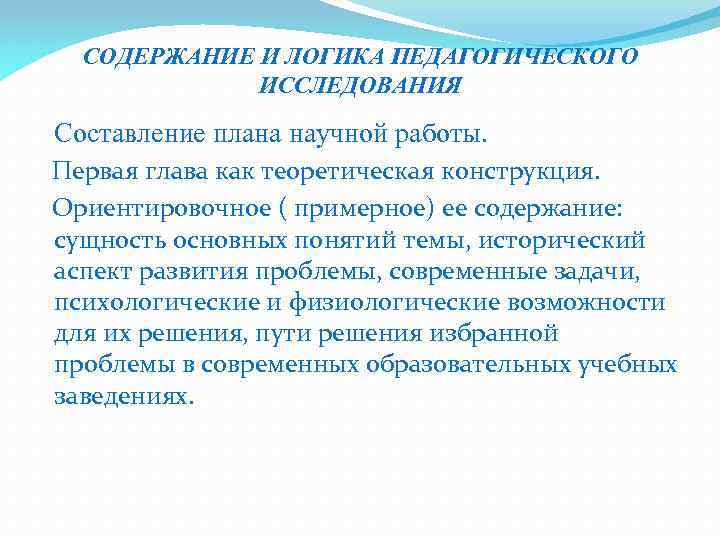 СОДЕРЖАНИЕ И ЛОГИКА ПЕДАГОГИЧЕСКОГО ИССЛЕДОВАНИЯ

Составление плана научной работы.

Первая глава как теоретическая конструкция.

Ориентировочное ( примерное) ее содержание: сущность основных понятий темы, исторический аспект развития проблемы, современные задачи, психологические и физиологические возможности для их решения, пути решения избранной проблемы в современных образовательных учебных заведениях.